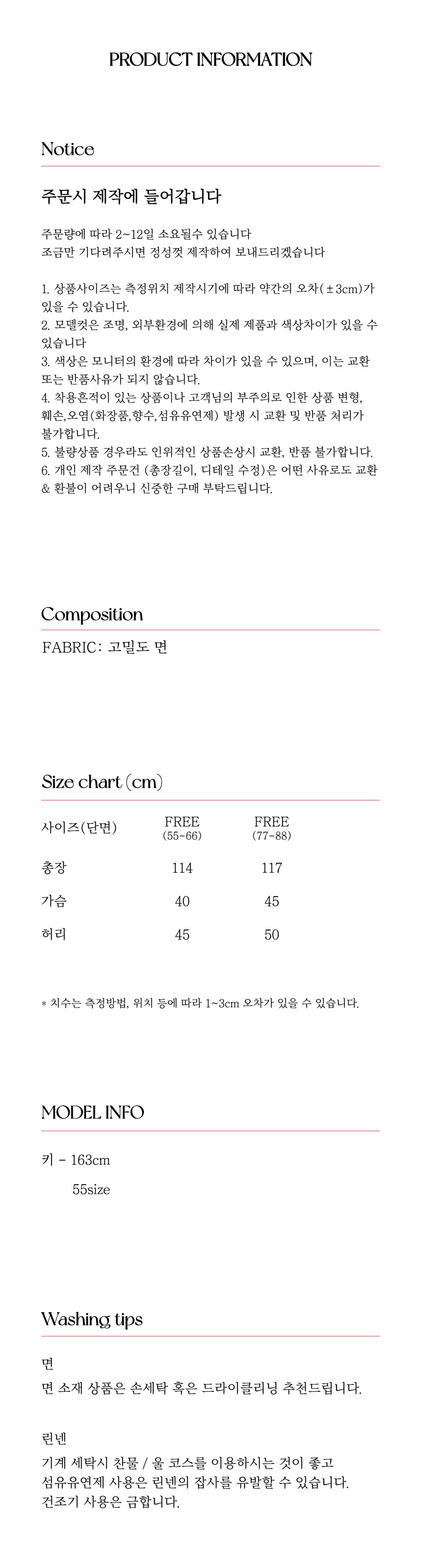 PRODUCT INFORMATION

Notice

주문시 제작에 들어갑니다

주문량에 따라 2~12일 소요될수 있습니다
조금만 기다려주시면 정성껏 제작하여 보내드리겠습니다

1. 상품사이즈는 측정위치 제작시기에 따라 약간의 오차(±3cm)가 있을 수 있습니다.
2. 모델컷은 조명, 외부환경에 의해 실제 제품과 색상차이가 있을 수 있습니다
3. 색상은 모니터의 환경에 따라 차이가 있을 수 있으며, 이는 교환 또는 반품사유가 되지 않습니다.
4. 착용흔적이 있는 상품이나 고객님의 부주의로 인한 상품 변형, 훼손,오염(화장품,향수,섬유유연제) 발생 시 교환 및 반품 처리가 불가합니다.
5. 불량상품 경우라도 인위적인 상품손상시 교환, 반품 불가합니다.
6. 개인 제작 주문건 (총장길이, 디테일 수정)은 어떤 사유로도 교환 & 환불이 어려우니 신중한 구매 부탁드립니다.

Composition

FABRIC: 고밀도 면

Size chart (cm)

| 사이즈(단면) | FREE (55-66) | FREE (77-88) |
|---|---|---|
| 총장 | 114 | 117 |
| 가슴 | 40 | 45 |
| 허리 | 45 | 50 |

* 치수는 측정방법, 위치 등에 따라 1~3cm 오차가 있을 수 있습니다.

MODEL INFO

키 - 163cm
55size

Washing tips

면
면 소재 상품은 손세탁 혹은 드라이클리닝 추천드립니다.

린넨
기계 세탁시 찬물 / 울 코스를 이용하시는 것이 좋고
섬유유연제 사용은 린넨의 잡사를 유발할 수 있습니다.
건조기 사용은 금합니다.